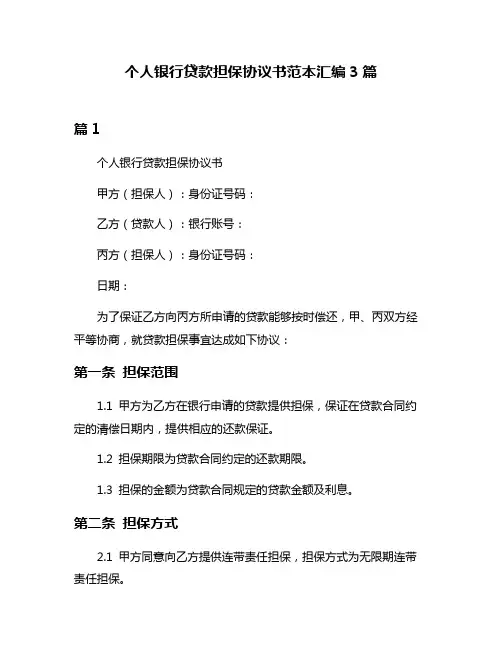 个人银行贷款担保协议书范本汇编 3 篇

篇 1

个人银行贷款担保协议书

甲方（担保人）：身份证号码：

乙方（贷款人）：银行账号：

丙方（担保人）：身份证号码：

日期：

为了保证乙方向丙方所申请的贷款能够按时偿还，甲、丙双方经平等协商，就贷款担保事宜达成如下协议：

第一条 担保范围

1.1 甲方为乙方在银行申请的贷款提供担保，保证在贷款合同约定的清偿日期内，提供相应的还款保证。

1.2 担保期限为贷款合同约定的还款期限。

1.3 担保的金额为贷款合同规定的贷款金额及利息。

第二条 担保方式

2.1 甲方同意向乙方提供连带责任担保，担保方式为无限期连带责任担保。